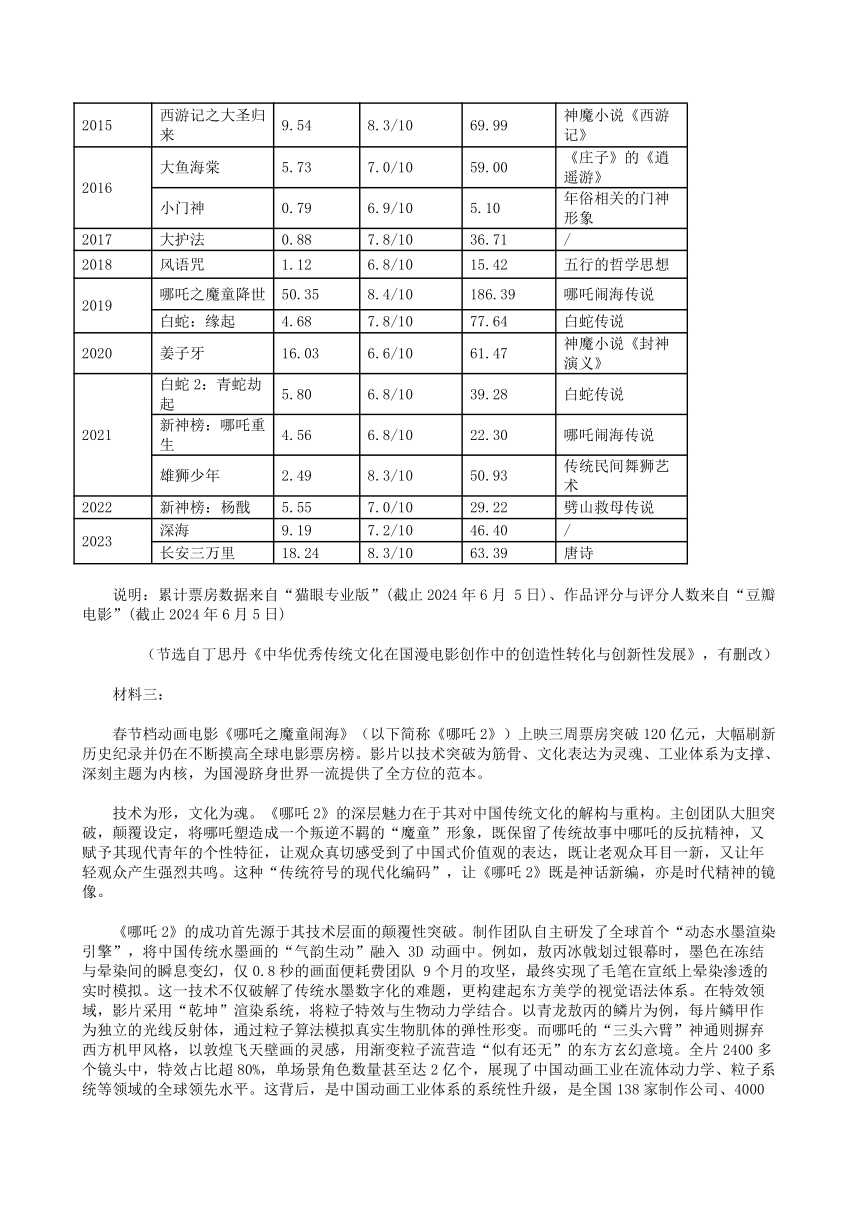 | 2015 | 西游记之大圣归来 | 9.54 | 8.3/10 | 69.99 | 神魔小说《西游记》 |
|---|---|---|---|---|---|
| 2016 | 大鱼海棠 | 5.73 | 7.0/10 | 59.00 | 《庄子》的《逍遥游》 |
|  | 小门神 | 0.79 | 6.9/10 | 5.10 | 年俗相关的门神形象 |
| 2017 | 大护法 | 0.88 | 7.8/10 | 36.71 | / |
| 2018 | 风语咒 | 1.12 | 6.8/10 | 15.42 | 五行的哲学思想 |
| 2019 | 哪吒之魔童降世 | 50.35 | 8.4/10 | 186.39 | 哪吒闹海传说 |
|  | 白蛇：缘起 | 4.68 | 7.8/10 | 77.64 | 白蛇传说 |
| 2020 | 姜子牙 | 16.03 | 6.6/10 | 61.47 | 神魔小说《封神演义》 |
| 2021 | 白蛇 2：青蛇劫起 | 5.80 | 6.8/10 | 39.28 | 白蛇传说 |
|  | 新神榜：哪吒重生 | 4.56 | 6.8/10 | 22.30 | 哪吒闹海传说 |
|  | 雄狮少年 | 2.49 | 8.3/10 | 50.93 | 传统民间舞狮艺术 |
| 2022 | 新神榜：杨戬 | 5.55 | 7.0/10 | 29.22 | 劈山救母传说 |
| 2023 | 深海 | 9.19 | 7.2/10 | 46.40 | / |
|  | 长安三万里 | 18.24 | 8.3/10 | 63.39 | 唐诗 |

说明：累计票房数据来自“猫眼专业版”(截止 2024 年 6 月 5 日)、作品评分与评分人数来自“豆瓣电影”(截止 2024 年 6 月 5 日)

（节选自丁思丹《中华优秀传统文化在国漫电影创作中的创造性转化与创新性发展》，有删改）

材料三：

春节档动画电影《哪吒之魔童闹海》（以下简称《哪吒 2》）上映三周票房突破 120 亿元，大幅刷新历史纪录并仍在不断摸高全球电影票房榜。影片以技术突破为筋骨、文化表达为灵魂、工业体系为支撑、深刻主题为内核，为国漫跻身世界一流提供了全方位的范本。

技术为形，文化为魂。《哪吒 2》的深层魅力在于其对中国传统文化的解构与重构。主创团队大胆突破，颠覆设定，将哪吒塑造成一个叛逆不羁的“魔童”形象，既保留了传统故事中哪吒的反抗精神，又赋予其现代青年的个性特征，让观众真切感受到了中国式价值观的表达，既让老观众耳目一新，又让年轻观众产生强烈共鸣。这种“传统符号的现代化编码”，让《哪吒 2》既是神话新编，亦是时代精神的镜像。

《哪吒 2》的成功首先源于其技术层面的颠覆性突破。制作团队自主研发了全球首个“动态水墨渲染引擎”，将中国传统水墨画的“气韵生动”融入 3D 动画中。例如，敖丙冰戟划过银幕时，墨色在冻结与晕染间的瞬息变幻，仅 0.8 秒的画面便耗费团队 9 个月的攻坚，最终实现了毛笔在宣纸上晕染渗透的实时模拟。这一技术不仅破解了传统水墨数字化的难题，更构建起东方美学的视觉语法体系。在特效领域，影片采用“乾坤”渲染系统，将粒子特效与生物动力学结合。以青龙敖丙的鳞片为例，每片鳞甲作为独立的光线反射体，通过粒子算法模拟真实生物肌体的弹性形变。而哪吒的“三头六臂”神通则摒弃西方机甲风格，以敦煌飞天壁画的灵感，用渐变粒子流营造“似有还无”的东方玄幻意境。全片 2400 多个镜头中，特效占比超 80%，单场景角色数量甚至达 2 亿个，展现了中国动画工业在流体动力学、粒子系统等领域的全球领先水平。这背后，是中国动画工业体系的系统性升级，是全国 138 家制作公司、4000